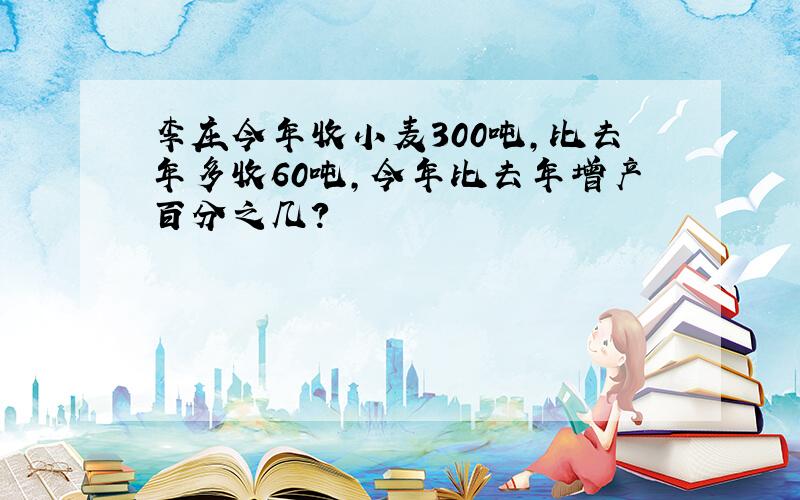 李庄今年收小麦300吨，比去年多收60吨，今年比去年增产百分之几？